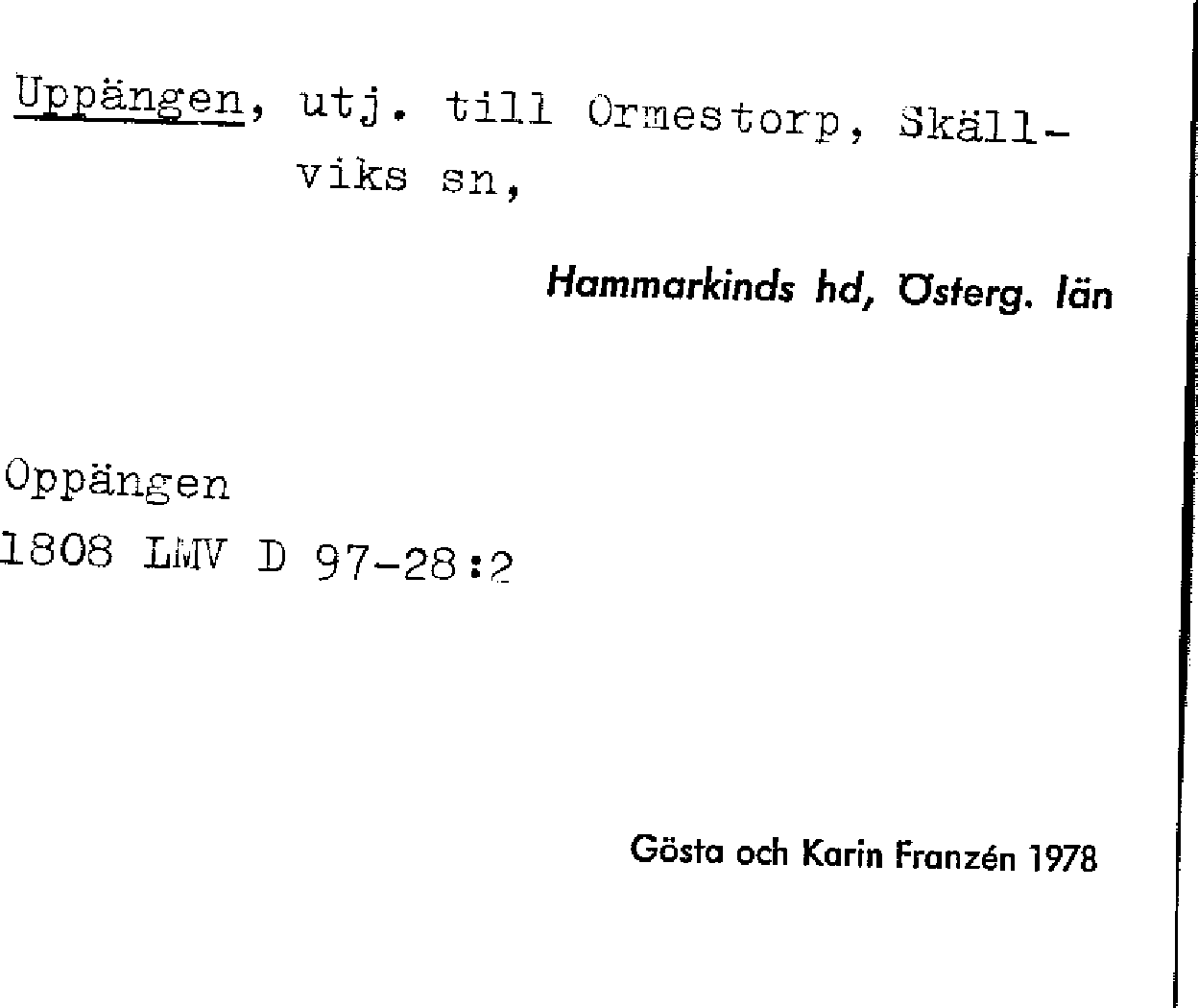 Uppängen, utj. till Ormestorp, Skällviks sn,

Hammarkinds hd, Österg. län

Oppängen
1808 LMV D 97-28:2

Gösta och Karin Franzén 1978